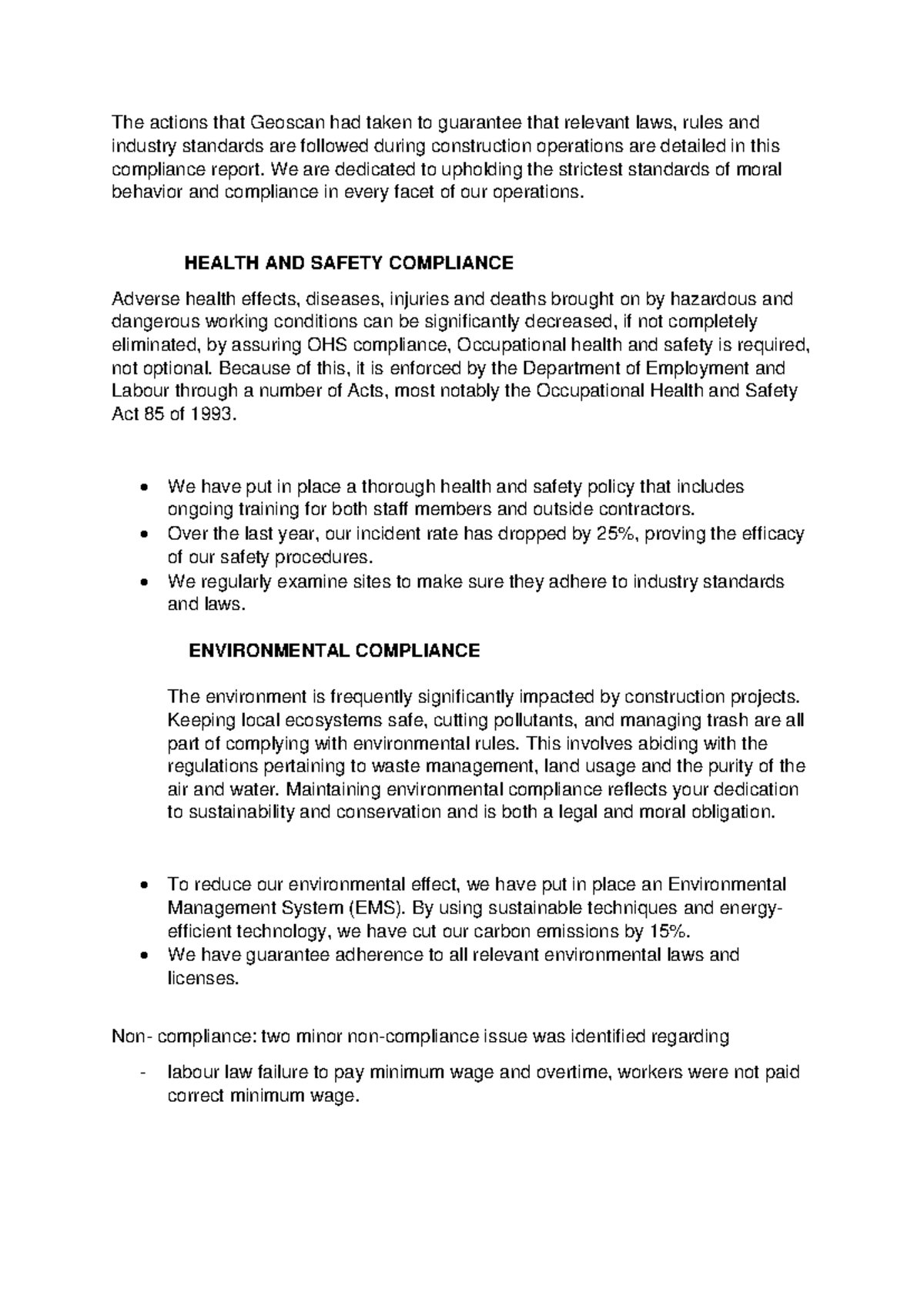 The actions that Geoscan had taken to guarantee that relevant laws, rules and industry standards are followed during construction operations are detailed in this compliance report. We are dedicated to upholding the strictest standards of moral behavior and compliance in every facet of our operations.

HEALTH AND SAFETY COMPLIANCE

Adverse health effects, diseases, injuries and deaths brought on by hazardous and dangerous working conditions can be significantly decreased, if not completely eliminated, by assuring OHS compliance, Occupational health and safety is required, not optional. Because of this, it is enforced by the Department of Employment and Labour through a number of Acts, most notably the Occupational Health and Safety Act 85 of 1993.

• We have put in place a thorough health and safety policy that includes ongoing training for both staff members and outside contractors.
• Over the last year, our incident rate has dropped by 25%, proving the efficacy of our safety procedures.
• We regularly examine sites to make sure they adhere to industry standards and laws.

ENVIRONMENTAL COMPLIANCE

The environment is frequently significantly impacted by construction projects. Keeping local ecosystems safe, cutting pollutants, and managing trash are all part of complying with environmental rules. This involves abiding with the regulations pertaining to waste management, land usage and the purity of the air and water. Maintaining environmental compliance reflects your dedication to sustainability and conservation and is both a legal and moral obligation.

• To reduce our environmental effect, we have put in place an Environmental Management System (EMS). By using sustainable techniques and energy-efficient technology, we have cut our carbon emissions by 15%.
• We have guarantee adherence to all relevant environmental laws and licenses.

Non- compliance: two minor non-compliance issue was identified regarding

- labour law failure to pay minimum wage and overtime, workers were not paid correct minimum wage.